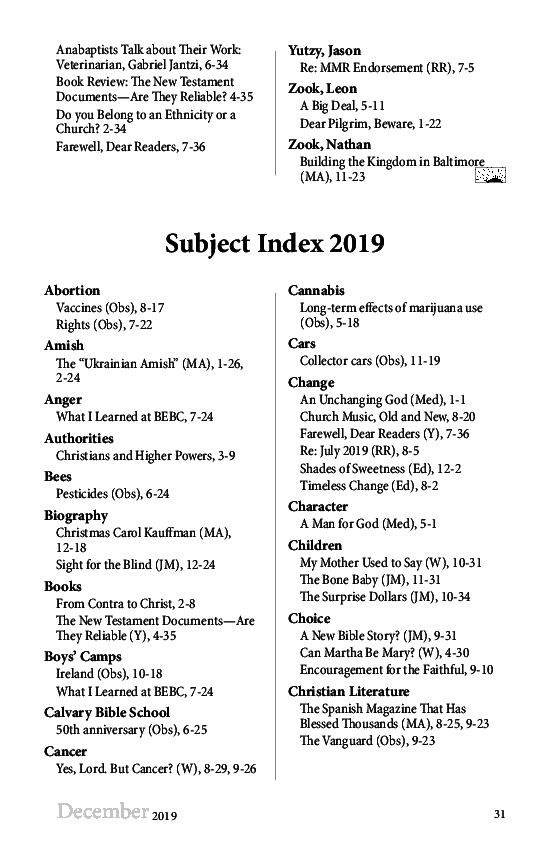 Anabaptists Talk about Their Work: Veterinarian, Gabriel Jantzi, 6-34
Book Review: The New Testament Documents—Are They Reliable? 4-35
Do you Belong to an Ethnicity or a Church? 2-34
Farewell, Dear Readers, 7-36

**Yutzy, Jason**
Re: MMR Endorsement (RR), 7-5

**Zook, Leon**
A Big Deal, 5-11
Dear Pilgrim, Beware, 1-22

**Zook, Nathan**
Building the Kingdom in Baltimore (MA), 11-23

# Subject Index 2019

**Abortion**
Vaccines (Obs), 8-17
Rights (Obs), 7-22

**Amish**
The "Ukrainian Amish" (MA), 1-26, 2-24

**Anger**
What I Learned at BEBC, 7-24

**Authorities**
Christians and Higher Powers, 3-9

**Bees**
Pesticides (Obs), 6-24

**Biography**
Christmas Carol Kauffman (MA), 12-18
Sight for the Blind (JM), 12-24

**Books**
From Contra to Christ, 2-8
The New Testament Documents—Are They Reliable (Y), 4-35

**Boys' Camps**
Ireland (Obs), 10-18
What I Learned at BEBC, 7-24

**Calvary Bible School**
50th anniversary (Obs), 6-25

**Cancer**
Yes, Lord. But Cancer? (W), 8-29, 9-26

**Cannabis**
Long-term effects of marijuana use (Obs), 5-18

**Cars**
Collector cars (Obs), 11-19

**Change**
An Unchanging God (Med), 1-1
Church Music, Old and New, 8-20
Farewell, Dear Readers (Y), 7-36
Re: July 2019 (RR), 8-5
Shades of Sweetness (Ed), 12-2
Timeless Change (Ed), 8-2

**Character**
A Man for God (Med), 5-1

**Children**
My Mother Used to Say (W), 10-31
The Bone Baby (JM), 11-31
The Surprise Dollars (JM), 10-34

**Choice**
A New Bible Story? (JM), 9-31
Can Martha Be Mary? (W), 4-30
Encouragement for the Faithful, 9-10

**Christian Literature**
The Spanish Magazine That Has Blessed Thousands (MA), 8-25, 9-23
The Vanguard (Obs), 9-23

December 2019 31